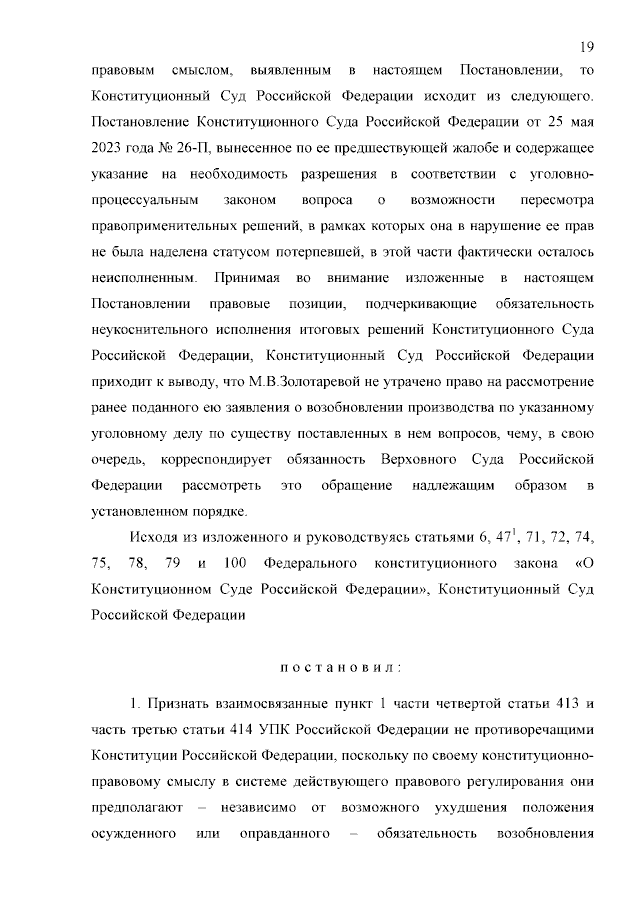 19

правовым смыслом, выявленным в настоящем Постановлении, то Конституционный Суд Российской Федерации исходит из следующего. Постановление Конституционного Суда Российской Федерации от 25 мая 2023 года № 26-П, вынесенное по ее предшествующей жалобе и содержащее указание на необходимость разрешения в соответствии с уголовно-процессуальным законом вопроса о возможности пересмотра правоприменительных решений, в рамках которых она в нарушение ее прав не была наделена статусом потерпевшей, в этой части фактически осталось неисполненным. Принимая во внимание изложенные в настоящем Постановлении правовые позиции, подчеркивающие обязательность неукоснительного исполнения итоговых решений Конституционного Суда Российской Федерации, Конституционный Суд Российской Федерации приходит к выводу, что М.В.Золотаревой не утрачено право на рассмотрение ранее поданного ею заявления о возобновлении производства по указанному уголовному делу по существу поставленных в нем вопросов, чему, в свою очередь, корреспондирует обязанность Верховного Суда Российской Федерации рассмотреть это обращение надлежащим образом в установленном порядке.

Исходя из изложенного и руководствуясь статьями 6, $47^1$, 71, 72, 74, 75, 78, 79 и 100 Федерального конституционного закона «О Конституционном Суде Российской Федерации», Конституционный Суд Российской Федерации

постановил:

1. Признать взаимосвязанные пункт 1 части четвертой статьи 413 и часть третью статьи 414 УПК Российской Федерации не противоречащими Конституции Российской Федерации, поскольку по своему конституционно-правовому смыслу в системе действующего правового регулирования они предполагают – независимо от возможного ухудшения положения осужденного или оправданного – обязательность возобновления